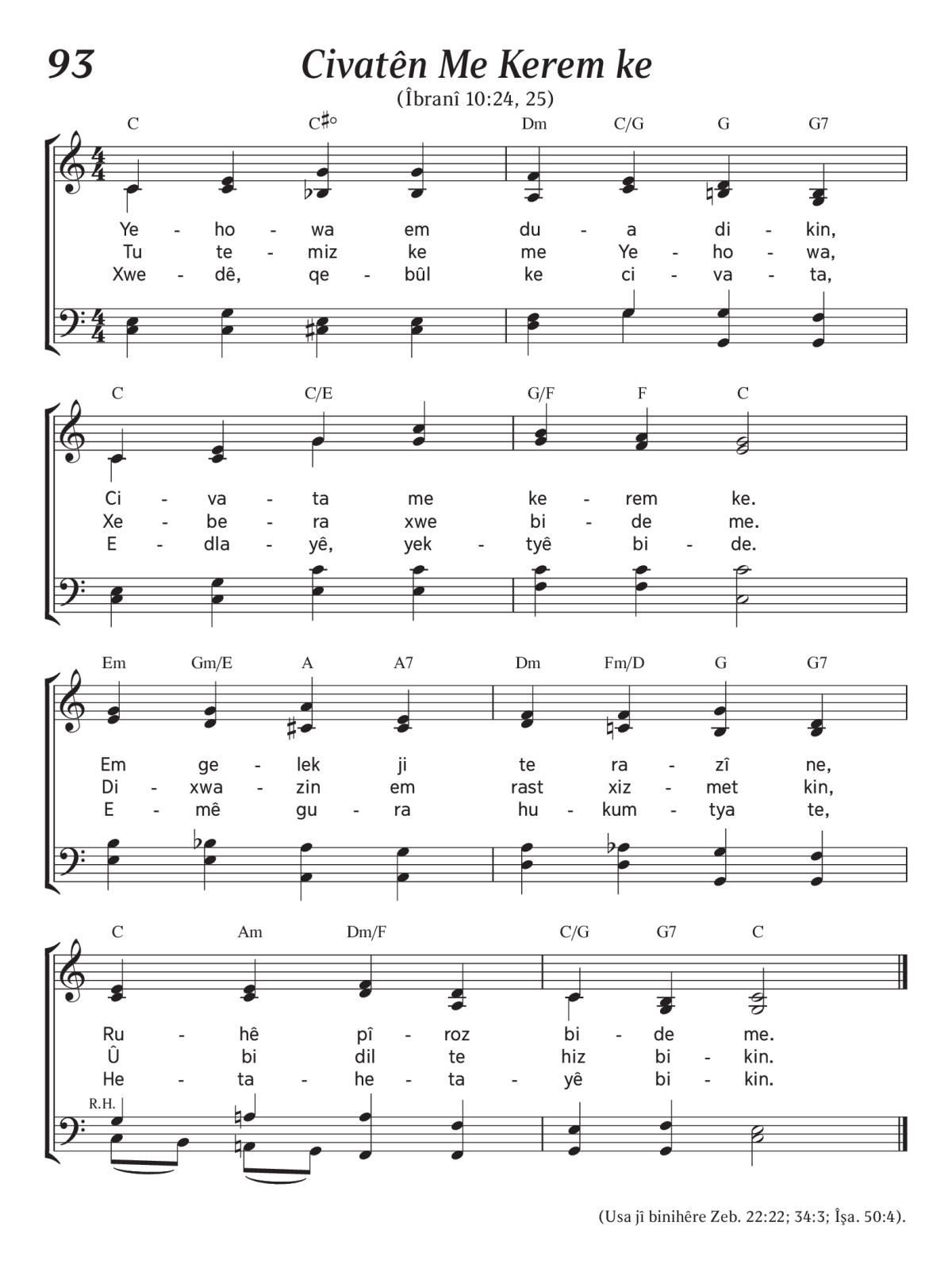 93

Civatên Me Kerem ke

(Îbranî 10:24, 25)

C C♯° Dm C/G G G7

Ye - ho - wa em du - a di - kin,
Tu te - miz ke me Ye - ho - wa,
Xwe - dê, qe - bûl ke ci - va - ta,

C C/E G/F F C

Ci - va - ta me ke - rem ke.
Xe - be - ra xwe bi - de me.
E - dla - yê, yek - tyê bi - de.

Em Gm/E A A7 Dm Fm/D G G7

Em ge - lek ji te ra - zî ne,
Di - xwa - zin em rast xiz - met kin,
E - mê gu - ra hu - kum - tya te,

C Am Dm/F C/G G7 C

Ru - hê pî - roz bi - de me.
Û bi dil te hiz bi - kin.
He - ta - he - ta - yê bi - kin.

R.H.

(Usa jî binihêre Zeb. 22:22; 34:3; Îşa. 50:4).